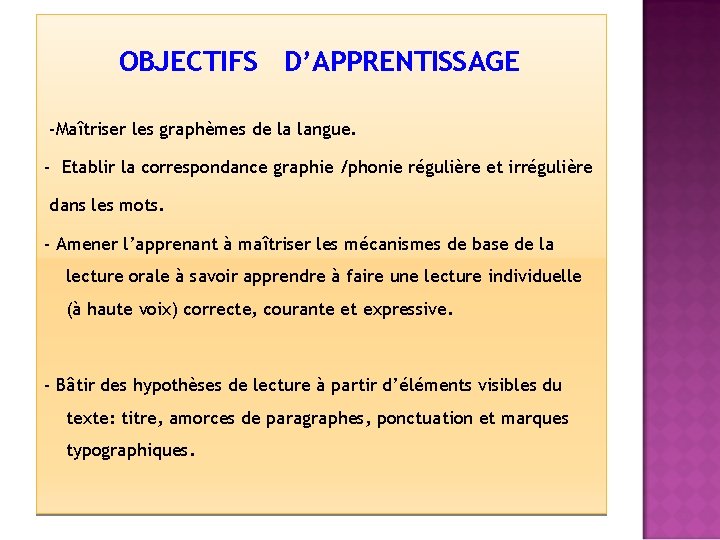 OBJECTIFS D’APPRENTISSAGE

-Maîtriser les graphèmes de la langue.

- Etablir la correspondance graphie /phonie régulière et irrégulière dans les mots.

- Amener l’apprenant à maîtriser les mécanismes de base de la lecture orale à savoir apprendre à faire une lecture individuelle (à haute voix) correcte, courante et expressive.

- Bâtir des hypothèses de lecture à partir d’éléments visibles du texte: titre, amorces de paragraphes, ponctuation et marques typographiques.